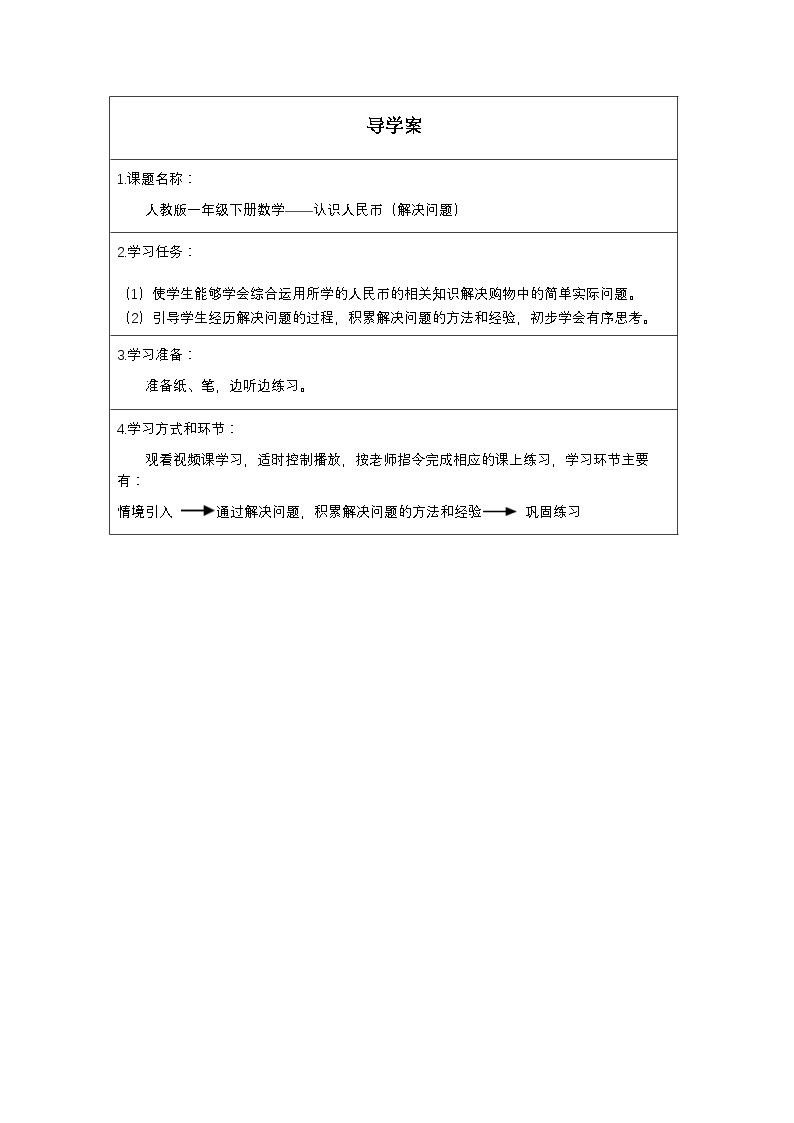 导学案

1.课题名称：

人教版一年级下册数学——认识人民币（解决问题）

2.学习任务：

（1）使学生能够学会综合运用所学的人民币的相关知识解决购物中的简单实际问题。

（2）引导学生经历解决问题的过程，积累解决问题的方法和经验，初步学会有序思考。

3.学习准备：

准备纸、笔，边听边练习。

4.学习方式和环节：

观看视频课学习，适时控制播放，按老师指令完成相应的课上练习，学习环节主要有：

情境引入 → 通过解决问题，积累解决问题的方法和经验 → 巩固练习